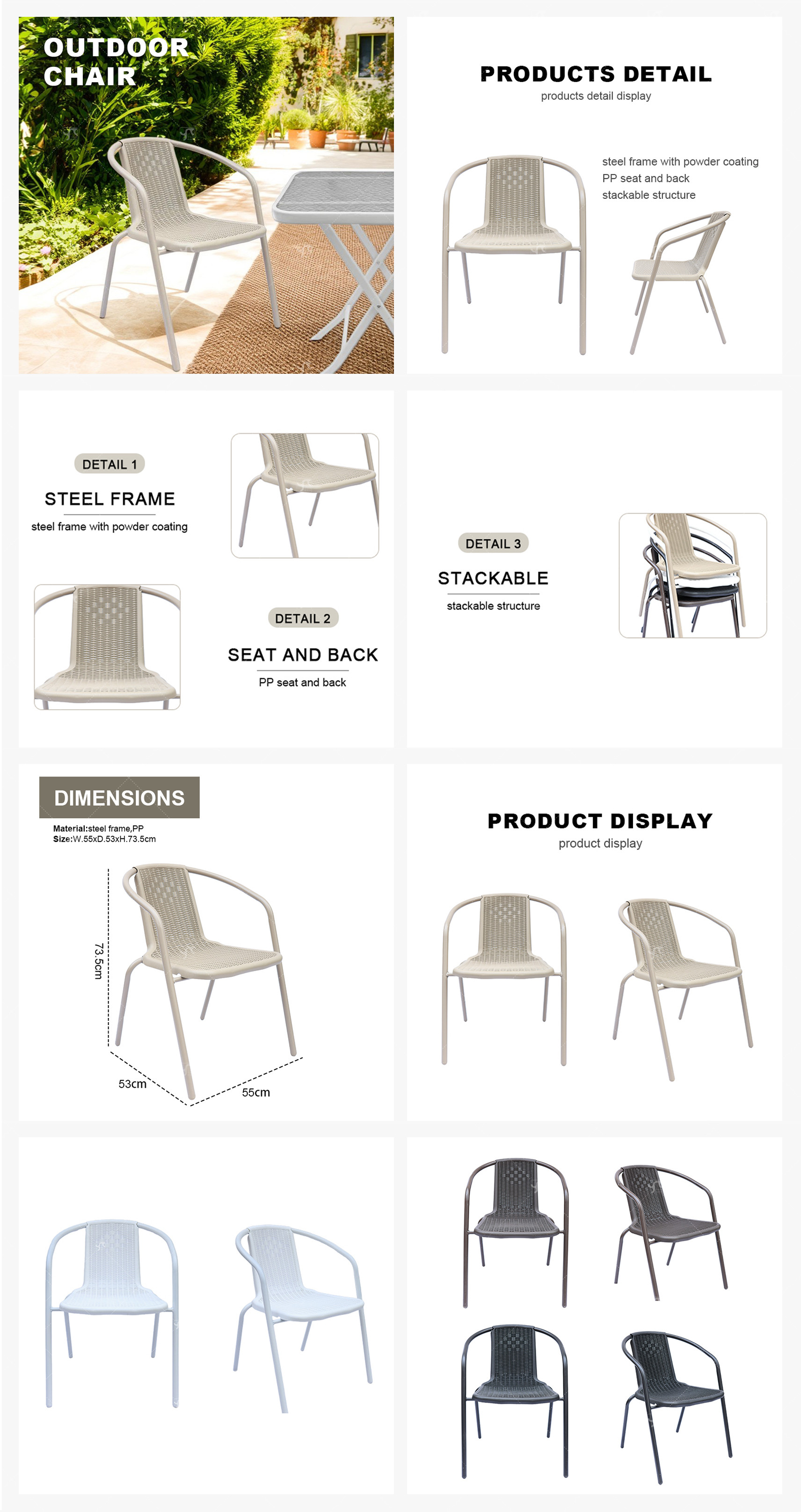 OUTDOOR CHAIR

PRODUCTS DETAIL
products detail display

steel frame with powder coating
PP seat and back
stackable structure

DETAIL 1
STEEL FRAME
steel frame with powder coating

DETAIL 2
SEAT AND BACK
PP seat and back

DETAIL 3
STACKABLE
stackable structure

DIMENSIONS
Material:steel frame,PP
Size:W.55xD.53xH.73.5cm

73.5cm
53cm
55cm

PRODUCT DISPLAY
product display